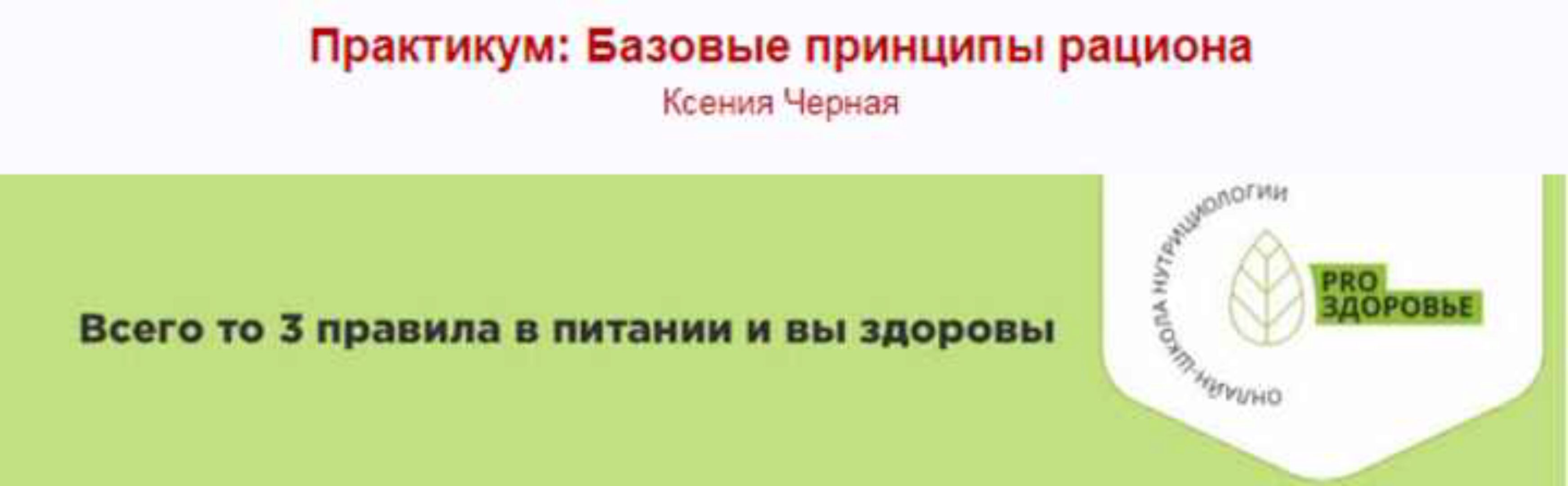 Практикум: Базовые принципы рациона
Ксения Черная

Всего то 3 правила в питании и вы здоровы

ОНЛАЙН-ШКОЛА НУТРИЦИОЛОГИИ

PRO
ЗДОРОВЬЕ